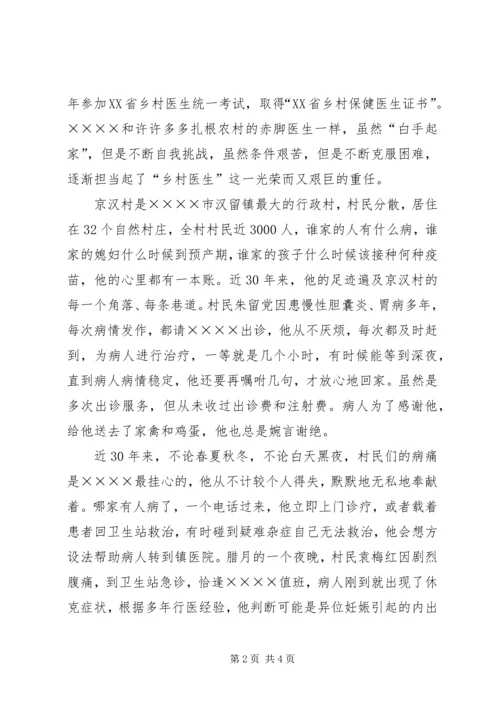 年参加XX省乡村医生统一考试，取得“XX省乡村保健医生证书”。××××和许许多多扎根农村的赤脚医生一样，虽然“白手起家”，但是不断自我挑战，虽然条件艰苦，但是不断克服困难，逐渐担当起了“乡村医生”这一光荣而又艰巨的重任。

京汉村是××××市汉留镇最大的行政村，村民分散，居住在32个自然村庄，全村村民近3000人，谁家的人有什么病，谁家的媳妇什么时候到预产期，谁家的孩子什么时候该接种何种疫苗，他的心里都有一本账。近30年来，他的足迹遍及京汉村的每一个角落、每条巷道。村民朱留党因患慢性胆囊炎、胃病多年，每次病情发作，都请××××出诊，他从不厌烦，每次都及时赶到，为病人进行治疗，一等就是几个小时，有时候能等到深夜，直到病人病情稳定，他还要再嘱咐几句，才放心地回家。虽然是多次出诊服务，但从未收过出诊费和注射费。病人为了感谢他，给他送去了家禽和鸡蛋，他也总是婉言谢绝。

近30年来，不论春夏秋冬，不论白天黑夜，村民们的病痛是××××最挂心的，他从不计较个人得失，默默地无私地奉献着。哪家有人病了，一个电话过来，他立即上门诊疗，或者载着患者回卫生站救治，有时碰到疑难杂症自己无法救治，他会想方设法帮助病人转到镇医院。腊月的一个夜晚，村民袁梅红因剧烈腹痛，到卫生站急诊，恰逢××××值班，病人刚到就出现了休克症状，根据多年行医经验，他判断可能是异位妊娠引起的内出

第2页 共4页